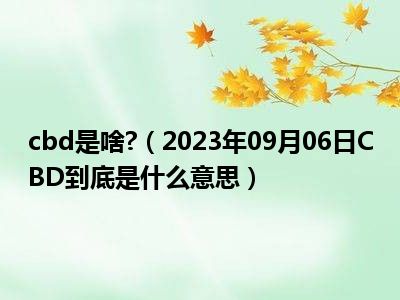 cbd是啥?（2023年09月06日CBD到底是什么意思）